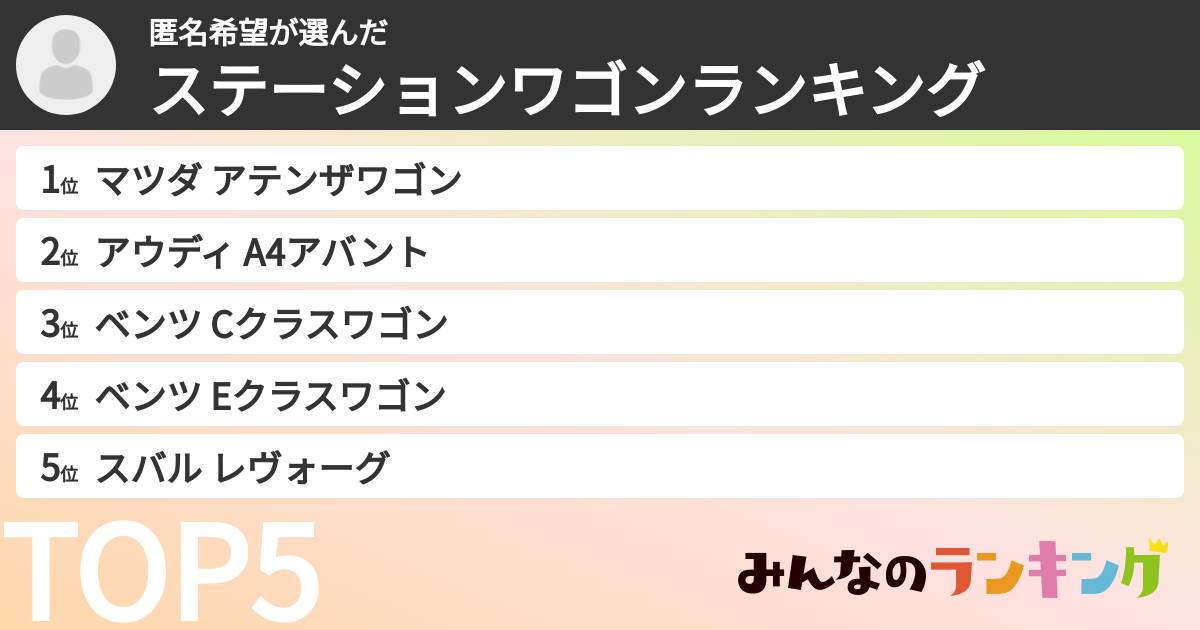 匿名希望が選んだ
ステーションワゴンランキング

1位 マツダ アテンザワゴン
2位 アウディ A4アバント
3位 ベンツ Cクラスワゴン
4位 ベンツ Eクラスワゴン
5位 スバル レヴォーグ

TOP5

みんなのランキング